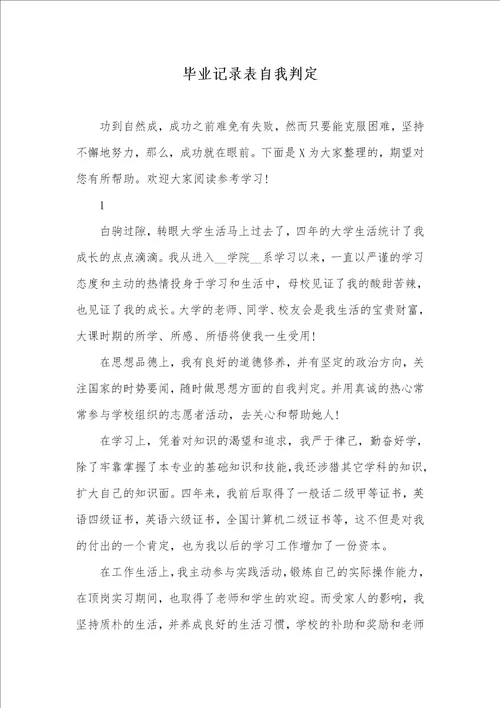 毕业记录表自我判定

功到自然成，成功之前难免有失败，然而只要能克服困难，坚持不懈地努力，那么，成功就在眼前。下面是X为大家整理的，期望对您有所帮助。欢迎大家阅读参考学习!

1

白驹过隙，转眼大学生活马上过去了，四年的大学生活统计了我成长的点点滴滴。我从进入__学院__系学习以来，一直以严谨的学习态度和主动的热情投身于学习和生活中，母校见证了我的酸甜苦辣，也见证了我的成长。大学的老师、同学、校友会是我生活的宝贵财富，大课时期的所学、所感、所悟将使我一生受用!

在思想品德上，我有良好的道德修养，并有坚定的政治方向，关注国家的时势要闻，随时做思想方面的自我判定。并用真诚的热心常常参与学校组织的志愿者活动，去关心和帮助她人!

在学习上，凭着对知识的渴望和追求，我严于律己，勤奋好学，除了牢靠掌握了本专业的基础知识和技能，我还涉猎其它学科的知识，扩大自己的知识面。四年来，我前后取得了一般话二级甲等证书，英语四级证书，英语六级证书，全国计算机二级证书等，这不但是对我的付出的一个肯定，也为我以后的学习工作增加了一份资本。

在工作生活上，我主动参与实践活动，锻炼自己的实际操作能力，在顶岗实习期间，也取得了老师和学生的欢迎。而受家人的影响，我坚持质朴的生活，并养成良好的生活习惯，学校的补助和奖励和老师